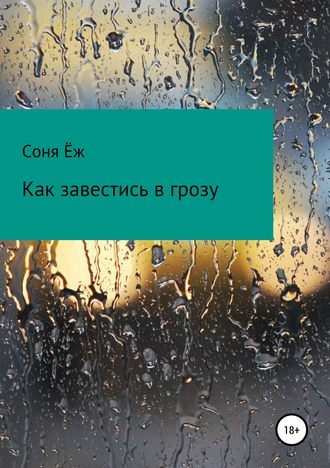 Соня Ёж

Как завестись в грозу

18+